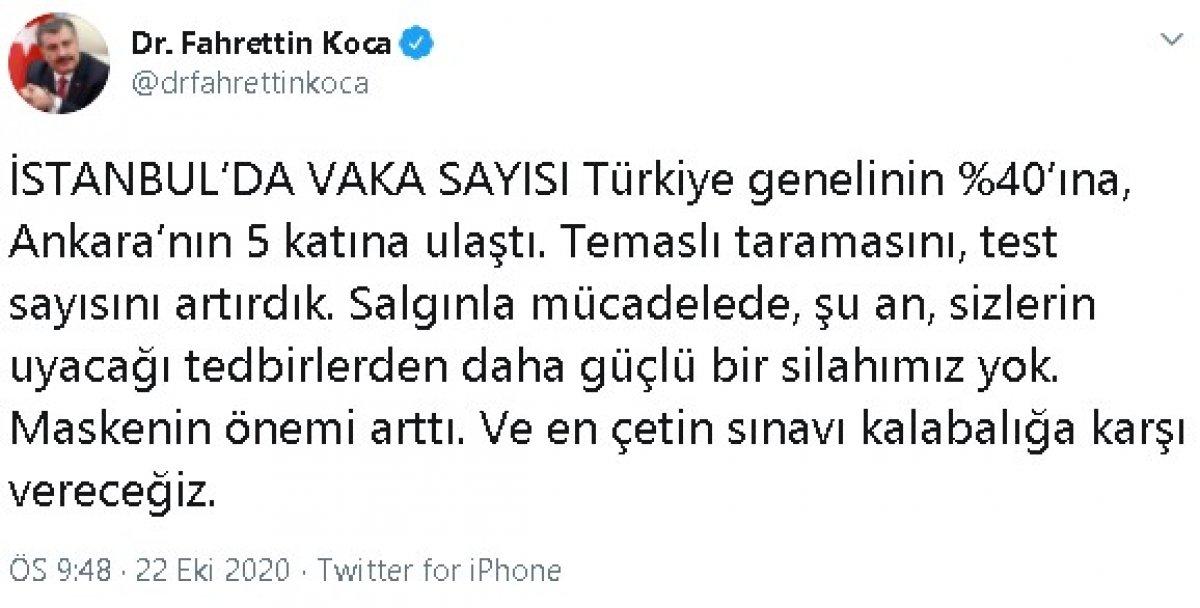 Dr. Fahrettin Koca
@drfahrettinkoca

İSTANBUL'DA VAKA SAYISI Türkiye genelinin %40'ına, Ankara'nın 5 katına ulaştı. Temaslı taramasını, test sayısını artırdık. Salgınla mücadelede, şu an, sizlerin uyacağı tedbirlerden daha güçlü bir silahımız yok. Maskenin önemi arttı. Ve en çetin sınavı kalabalığa karşı vereceğiz.

ÖS 9:48 · 22 Eki 2020 · Twitter for iPhone